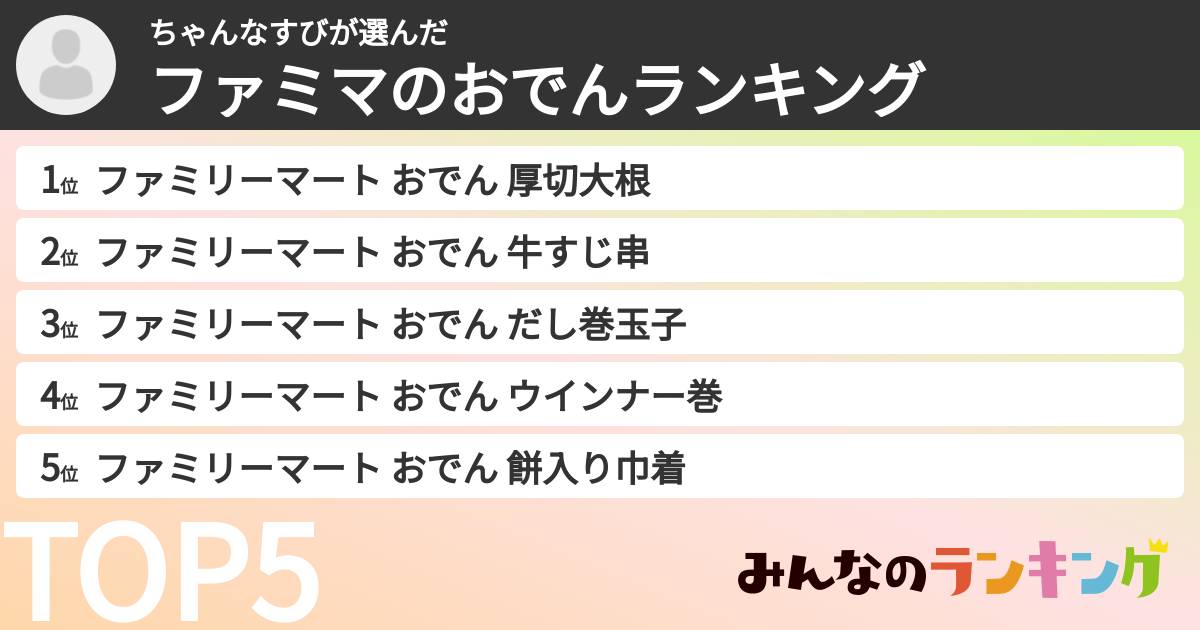 ちゃんなすびが選んだ
ファミマのおでんランキング

1位 ファミリーマート おでん 厚切大根
2位 ファミリーマート おでん 牛すじ串
3位 ファミリーマート おでん だし巻玉子
4位 ファミリーマート おでん ウインナー巻
5位 ファミリーマート おでん 餅入り巾着

TOP5

みんなのランキング